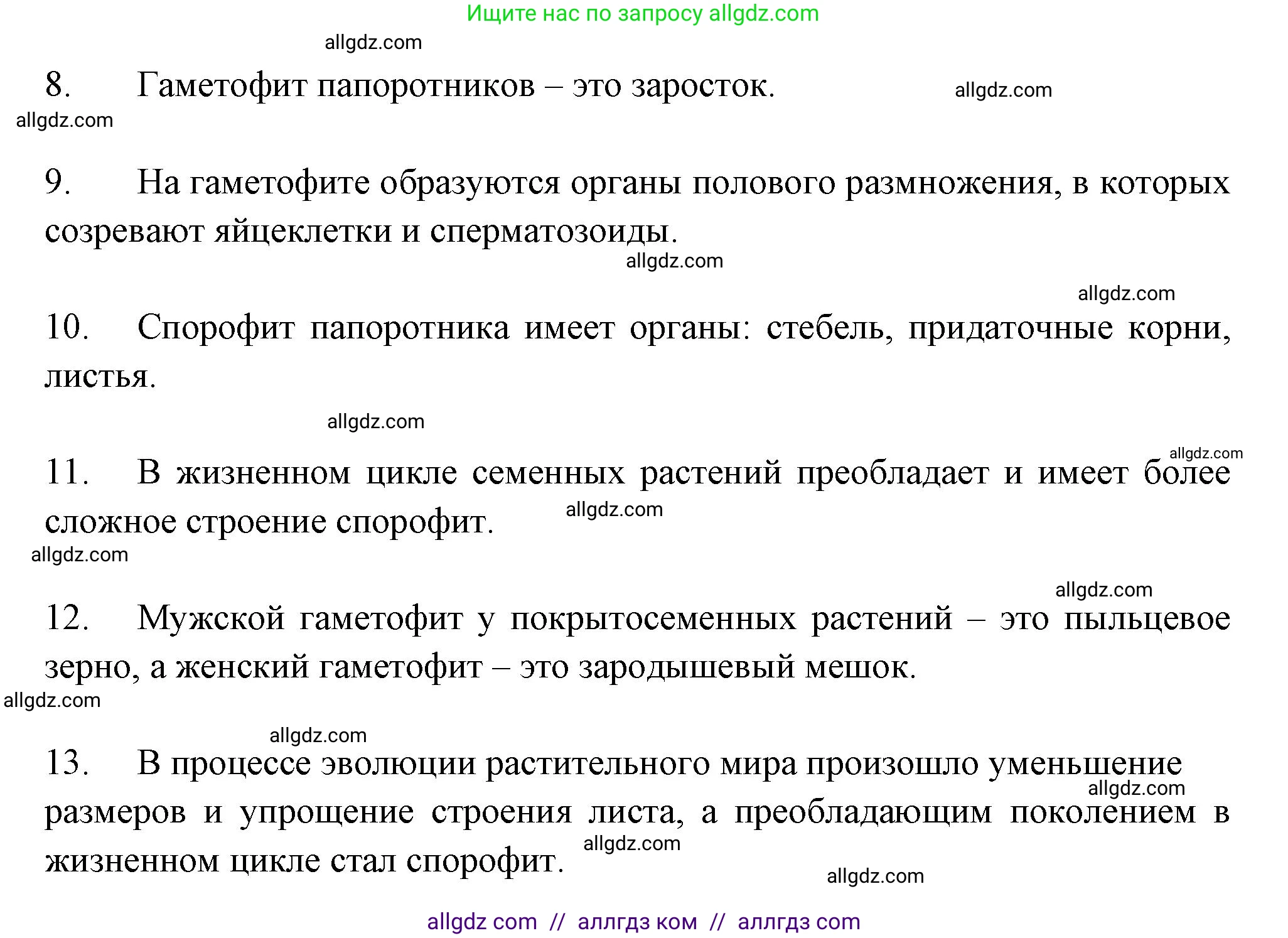 Ищите нас по запросу allgdz.com

allgdz.com

8. Гаметофит папоротников – это заросток.

allgdz.com

allgdz.com

9. На гаметофите образуются органы полового размножения, в которых созревают яйцеклетки и сперматозоиды.

allgdz.com

allgdz.com

10. Спорофит папоротника имеет органы: стебель, придаточные корни, листья.

allgdz.com

allgdz.com

11. В жизненном цикле семенных растений преобладает и имеет более сложное строение спорофит.

allgdz.com

allgdz.com

allgdz.com

12. Мужской гаметофит у покрытосеменных растений – это пыльцевое зерно, а женский гаметофит – это зародышевый мешок.

allgdz.com

allgdz.com

13. В процессе эволюции растительного мира произошло уменьшение размеров и упрощение строения листа, а преобладающим поколением в жизненном цикле стал спорофит.

allgdz.com

allgdz.com

allgdz.com

allgdz com // аллгдз ком // аллгдз com